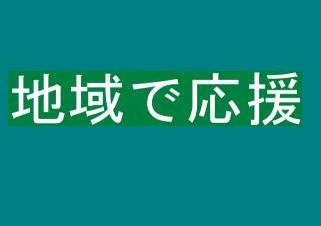 地域で応援